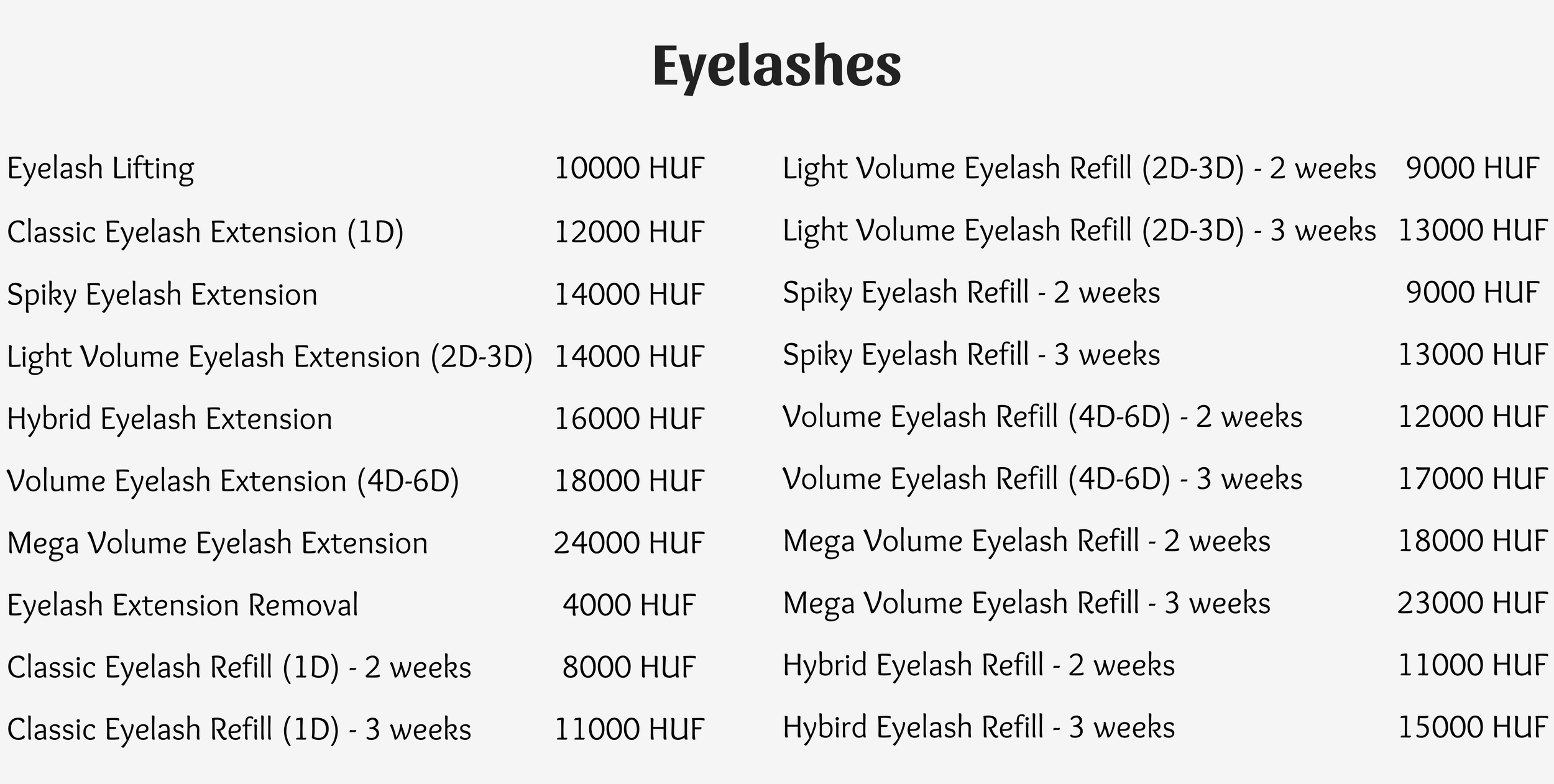 Eyelashes

Eyelash Lifting 10000 HUF
Classic Eyelash Extension (1D) 12000 HUF
Spiky Eyelash Extension 14000 HUF
Light Volume Eyelash Extension (2D-3D) 14000 HUF
Hybrid Eyelash Extension 16000 HUF
Volume Eyelash Extension (4D-6D) 18000 HUF
Mega Volume Eyelash Extension 24000 HUF
Eyelash Extension Removal 4000 HUF
Classic Eyelash Refill (1D) - 2 weeks 8000 HUF
Classic Eyelash Refill (1D) - 3 weeks 11000 HUF

Light Volume Eyelash Refill (2D-3D) - 2 weeks 9000 HUF
Light Volume Eyelash Refill (2D-3D) - 3 weeks 13000 HUF
Spiky Eyelash Refill - 2 weeks 9000 HUF
Spiky Eyelash Refill - 3 weeks 13000 HUF
Volume Eyelash Refill (4D-6D) - 2 weeks 12000 HUF
Volume Eyelash Refill (4D-6D) - 3 weeks 17000 HUF
Mega Volume Eyelash Refill - 2 weeks 18000 HUF
Mega Volume Eyelash Refill - 3 weeks 23000 HUF
Hybrid Eyelash Refill - 2 weeks 11000 HUF
Hybird Eyelash Refill - 3 weeks 15000 HUF